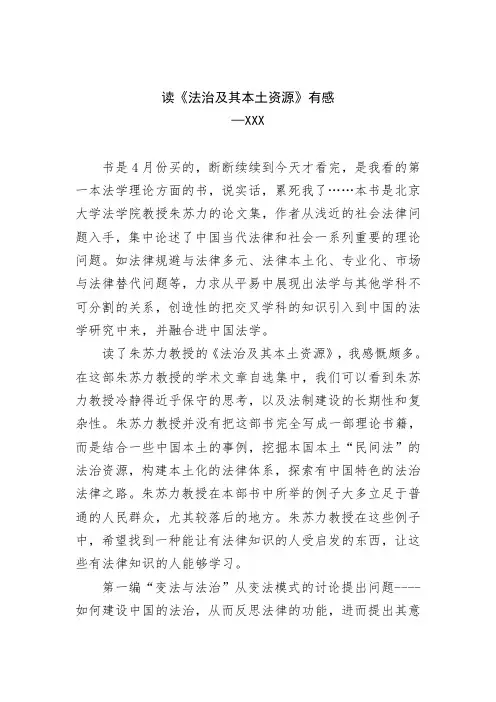 读《法治及其本土资源》有感

—XXX

书是4月份买的，断断续续到今天才看完，是我看的第一本法学理论方面的书，说实话，累死我了……本书是北京大学法学院教授朱苏力的论文集，作者从浅近的社会法律问题入手，集中论述了中国当代法律和社会一系列重要的理论问题。如法律规避与法律多元、法律本土化、专业化、市场与法律替代问题等，力求从平易中展现出法学与其他学科不可分割的关系，创造性的把交叉学科的知识引入到中国的法学研究中来，并融合进中国法学。

读了朱苏力教授的《法治及其本土资源》，我感慨颇多。在这部朱苏力教授的学术文章自选集中，我们可以看到朱苏力教授冷静得近乎保守的思考，以及法制建设的长期性和复杂性。朱苏力教授并没有把这部书完全写成一部理论书籍，而是结合一些中国本土的事例，挖掘本国本土“民间法”的法治资源，构建本土化的法律体系，探索有中国特色的法治法律之路。朱苏力教授在本部书中所举的例子大多立足于普通的人民群众，尤其较落后的地方。朱苏力教授在这些例子中，希望找到一种能让有法律知识的人受启发的东西，让这些有法律知识的人能够学习。

第一编“变法与法治”从变法模式的讨论提出问题----如何建设中国的法治，从而反思法律的功能，进而提出其意